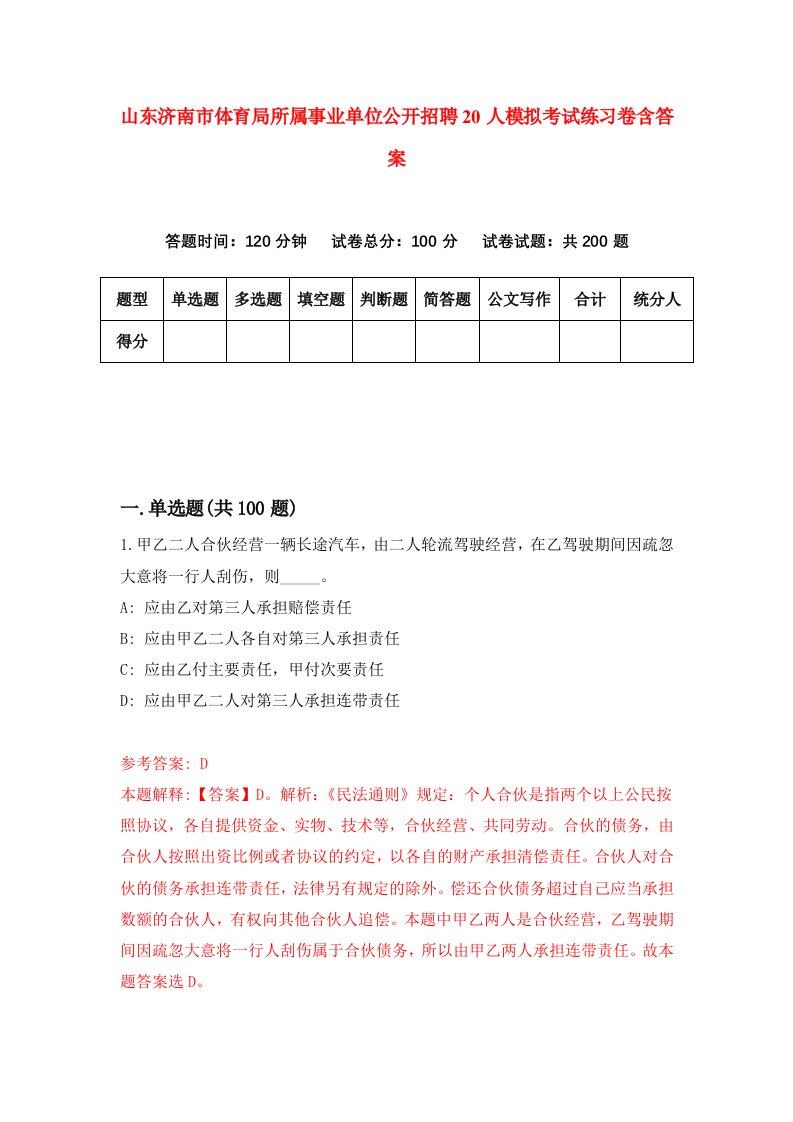 山东济南市体育局所属事业单位公开招聘20人模拟考试练习卷含答案

答题时间：120分钟　试卷总分：100分　试卷试题：共200题

| 题型 | 单选题 | 多选题 | 填空题 | 判断题 | 简答题 | 公文写作 | 合计 | 统分人 |
|---|---|---|---|---|---|---|---|---|
| 得分 | | | | | | | | |

一.单选题(共100题)

1.甲乙二人合伙经营一辆长途汽车，由二人轮流驾驶经营，在乙驾驶期间因疏忽大意将一行人刮伤，则_____。

A: 应由乙对第三人承担赔偿责任

B: 应由甲乙二人各自对第三人承担责任

C: 应由乙付主要责任，甲付次要责任

D: 应由甲乙二人对第三人承担连带责任

参考答案: D

本题解释:【答案】D。解析:《民法通则》规定：个人合伙是指两个以上公民按照协议，各自提供资金、实物、技术等，合伙经营、共同劳动。合伙的债务，由合伙人按照出资比例或者协议的约定，以各自的财产承担清偿责任。合伙人对合伙的债务承担连带责任，法律另有规定的除外。偿还合伙债务超过自己应当承担数额的合伙人，有权向其他合伙人追偿。本题中甲乙两人是合伙经营，乙驾驶期间因疏忽大意将一行人刮伤属于合伙债务，所以由甲乙两人承担连带责任。故本题答案选D。